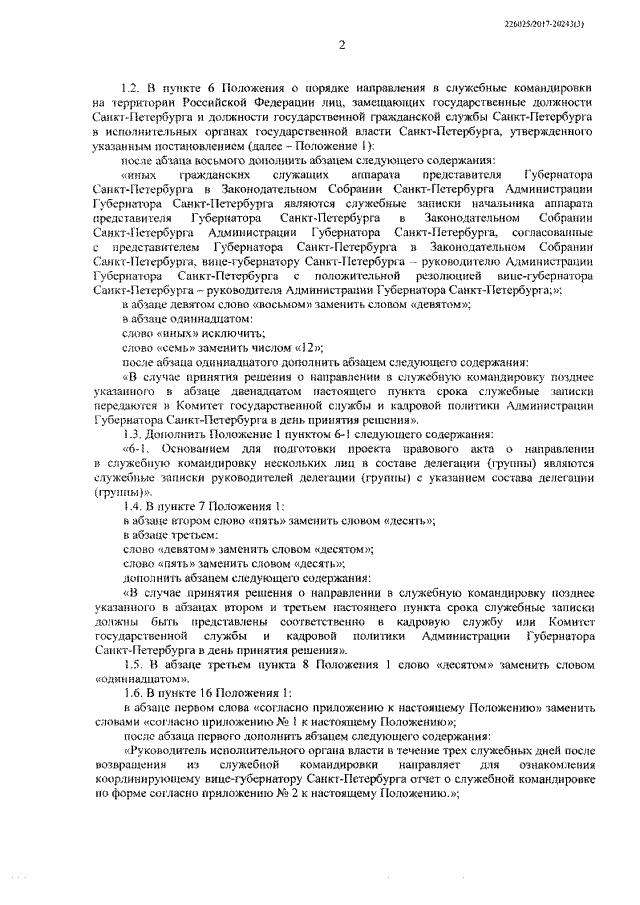 226025/2017-20243(3)

2

1.2. В пункте 6 Положения о порядке направления в служебные командировки на территории Российской Федерации лиц, замещающих государственные должности Санкт-Петербурга и должности государственной гражданской службы Санкт-Петербурга в исполнительных органах государственной власти Санкт-Петербурга, утвержденного указанным постановлением (далее – Положение 1):

после абзаца восьмого дополнить абзацем следующего содержания:

«иных гражданских служащих аппарата представителя Губернатора Санкт-Петербурга в Законодательном Собрании Санкт-Петербурга Администрации Губернатора Санкт-Петербурга являются служебные записки начальника аппарата представителя Губернатора Санкт-Петербурга в Законодательном Собрании Санкт-Петербурга Администрации Губернатора Санкт-Петербурга, согласованные с представителем Губернатора Санкт-Петербурга в Законодательном Собрании Санкт-Петербурга, вице-губернатору Санкт-Петербурга – руководителю Администрации Губернатора Санкт-Петербурга с положительной резолюцией вице-губернатора Санкт-Петербурга – руководителя Администрации Губернатора Санкт-Петербурга;»;

в абзаце девятом слово «восьмом» заменить словом «девятом»;

в абзаце одиннадцатом:

слово «иных» исключить;

слово «семь» заменить числом «12»;

после абзаца одиннадцатого дополнить абзацем следующего содержания:

«В случае принятия решения о направлении в служебную командировку позднее указанного в абзаце двенадцатом настоящего пункта срока служебные записки передаются в Комитет государственной службы и кадровой политики Администрации Губернатора Санкт-Петербурга в день принятия решения».

1.3. Дополнить Положение 1 пунктом 6-1 следующего содержания:

«6-1. Основанием для подготовки проекта правового акта о направлении в служебную командировку нескольких лиц в составе делегации (группы) являются служебные записки руководителей делегации (группы) с указанием состава делегации (группы)».

1.4. В пункте 7 Положения 1:

в абзаце втором слово «пять» заменить словом «десять»;

в абзаце третьем:

слово «девятом» заменить словом «десятом»;

слово «пять» заменить словом «десять»;

дополнить абзацем следующего содержания:

«В случае принятия решения о направлении в служебную командировку позднее указанного в абзацах втором и третьем настоящего пункта срока служебные записки должны быть представлены соответственно в кадровую службу или Комитет государственной службы и кадровой политики Администрации Губернатора Санкт-Петербурга в день принятия решения».

1.5. В абзаце третьем пункта 8 Положения 1 слово «десятом» заменить словом «одиннадцатом».

1.6. В пункте 16 Положения 1:

в абзаце первом слова «согласно приложению к настоящему Положению» заменить словами «согласно приложению № 1 к настоящему Положению»;

после абзаца первого дополнить абзацем следующего содержания:

«Руководитель исполнительного органа власти в течение трех служебных дней после возвращения из служебной командировки направляет для ознакомления координирующему вице-губернатору Санкт-Петербурга отчет о служебной командировке по форме согласно приложению № 2 к настоящему Положению.»;